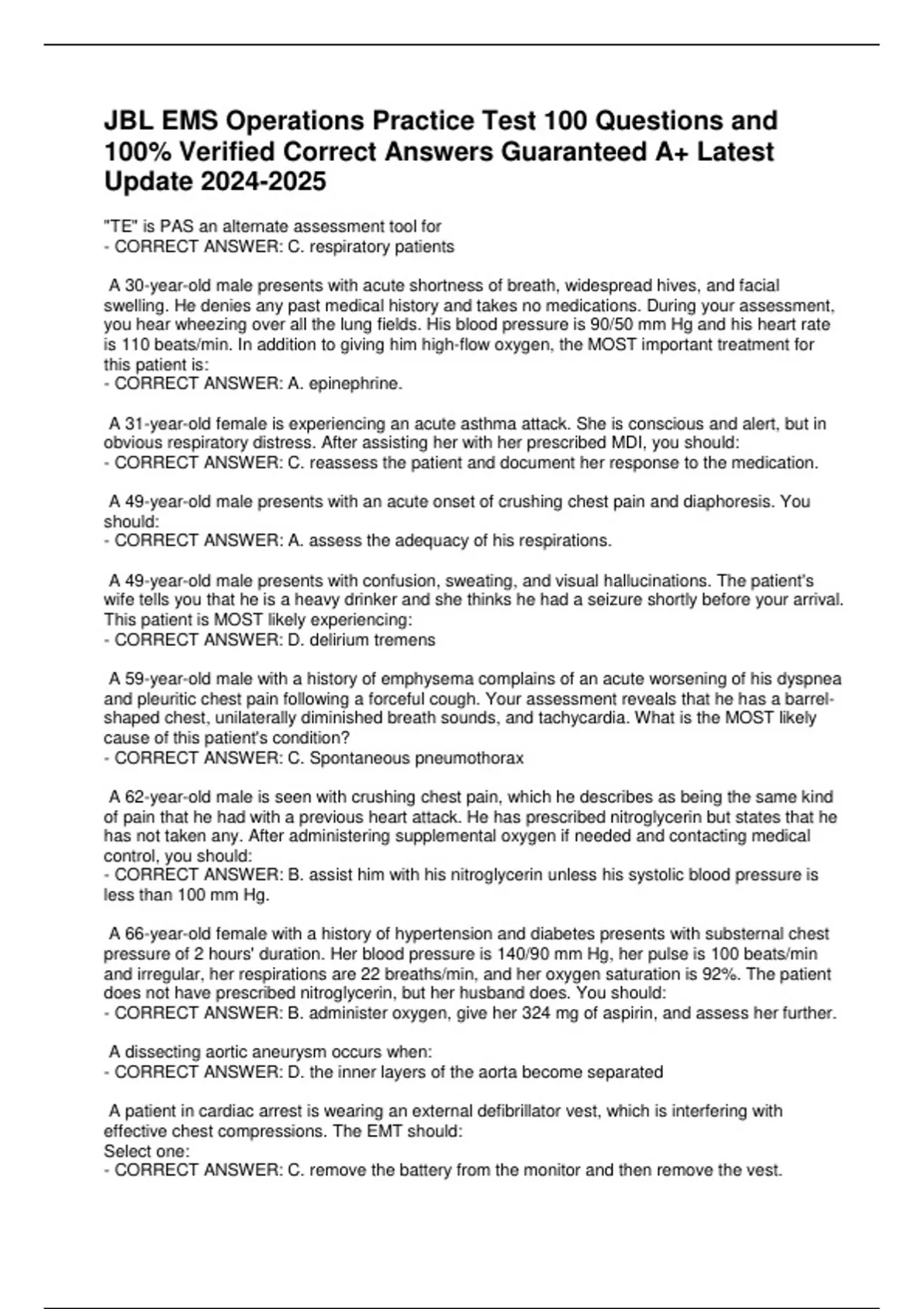 JBL EMS Operations Practice Test 100 Questions and 100% Verified Correct Answers Guaranteed A+ Latest Update 2024-2025

"TE" is PAS an alternate assessment tool for
- CORRECT ANSWER: C. respiratory patients

A 30-year-old male presents with acute shortness of breath, widespread hives, and facial swelling. He denies any past medical history and takes no medications. During your assessment, you hear wheezing over all the lung fields. His blood pressure is 90/50 mm Hg and his heart rate is 110 beats/min. In addition to giving him high-flow oxygen, the MOST important treatment for this patient is:
- CORRECT ANSWER: A. epinephrine.

A 31-year-old female is experiencing an acute asthma attack. She is conscious and alert, but in obvious respiratory distress. After assisting her with her prescribed MDI, you should:
- CORRECT ANSWER: C. reassess the patient and document her response to the medication.

A 49-year-old male presents with an acute onset of crushing chest pain and diaphoresis. You should:
- CORRECT ANSWER: A. assess the adequacy of his respirations.

A 49-year-old male presents with confusion, sweating, and visual hallucinations. The patient's wife tells you that he is a heavy drinker and she thinks he had a seizure shortly before your arrival. This patient is MOST likely experiencing:
- CORRECT ANSWER: D. delirium tremens

A 59-year-old male with a history of emphysema complains of an acute worsening of his dyspnea and pleuritic chest pain following a forceful cough. Your assessment reveals that he has a barrel-shaped chest, unilaterally diminished breath sounds, and tachycardia. What is the MOST likely cause of this patient's condition?
- CORRECT ANSWER: C. Spontaneous pneumothorax

A 62-year-old male is seen with crushing chest pain, which he describes as being the same kind of pain that he had with a previous heart attack. He has prescribed nitroglycerin but states that he has not taken any. After administering supplemental oxygen if needed and contacting medical control, you should:
- CORRECT ANSWER: B. assist him with his nitroglycerin unless his systolic blood pressure is less than 100 mm Hg.

A 66-year-old female with a history of hypertension and diabetes presents with substernal chest pressure of 2 hours' duration. Her blood pressure is 140/90 mm Hg, her pulse is 100 beats/min and irregular, her respirations are 22 breaths/min, and her oxygen saturation is 92%. The patient does not have prescribed nitroglycerin, but her husband does. You should:
- CORRECT ANSWER: B. administer oxygen, give her 324 mg of aspirin, and assess her further.

A dissecting aortic aneurysm occurs when:
- CORRECT ANSWER: D. the inner layers of the aorta become separated

A patient in cardiac arrest is wearing an external defibrillator vest, which is interfering with effective chest compressions. The EMT should:
Select one:
- CORRECT ANSWER: C. remove the battery from the monitor and then remove the vest.